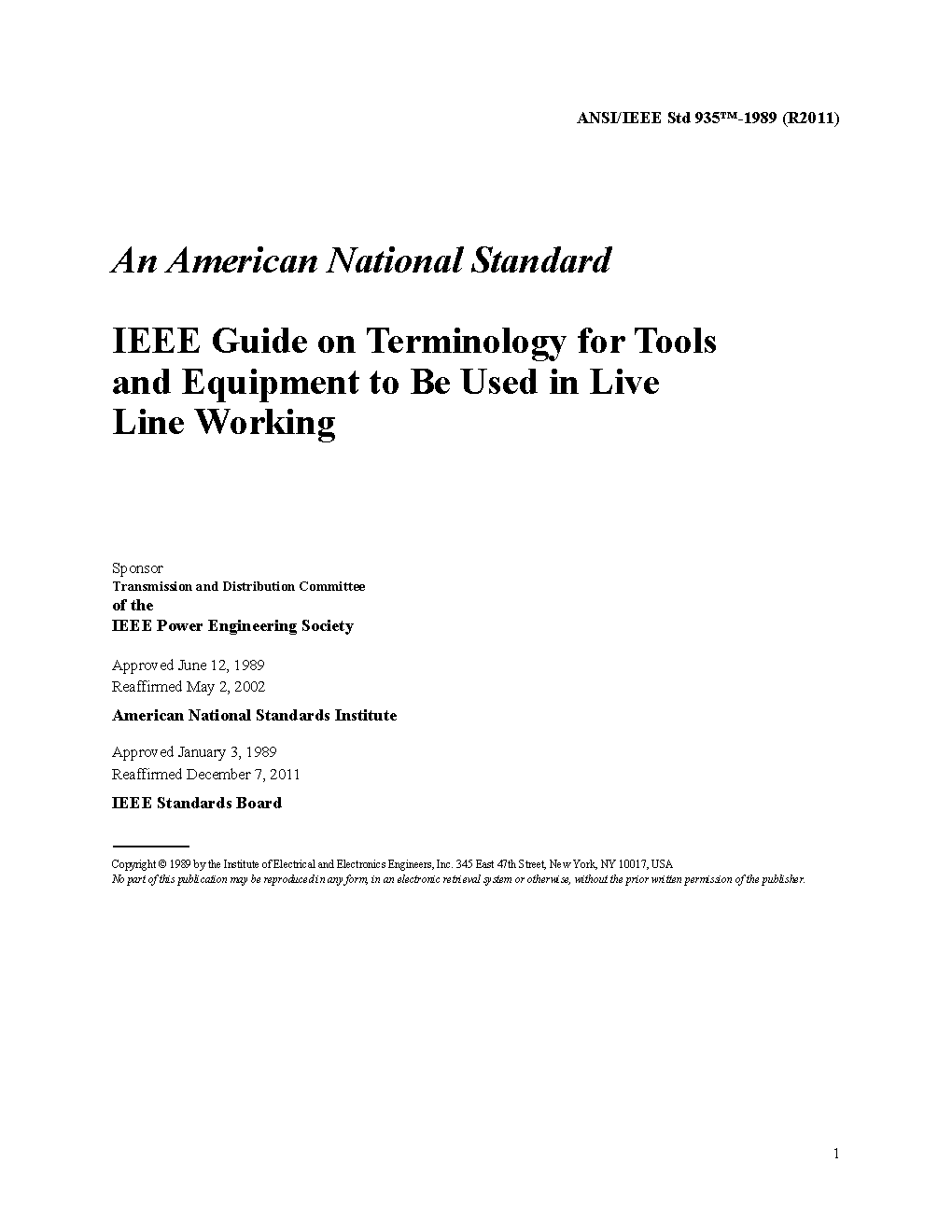 ANSI/IEEE Std 935™-1989 (R2011)

An American National Standard

IEEE Guide on Terminology for Tools and Equipment to Be Used in Live Line Working

Sponsor
Transmission and Distribution Committee
of the
IEEE Power Engineering Society

Approved June 12, 1989
Reaffirmed May 2, 2002

American National Standards Institute

Approved January 3, 1989
Reaffirmed December 7, 2011

IEEE Standards Board

Copyright © 1989 by the Institute of Electrical and Electronics Engineers, Inc. 345 East 47th Street, New York, NY 10017, USA
No part of this publication may be reproduced in any form, in an electronic retrieval system or otherwise, without the prior written permission of the publisher.

1